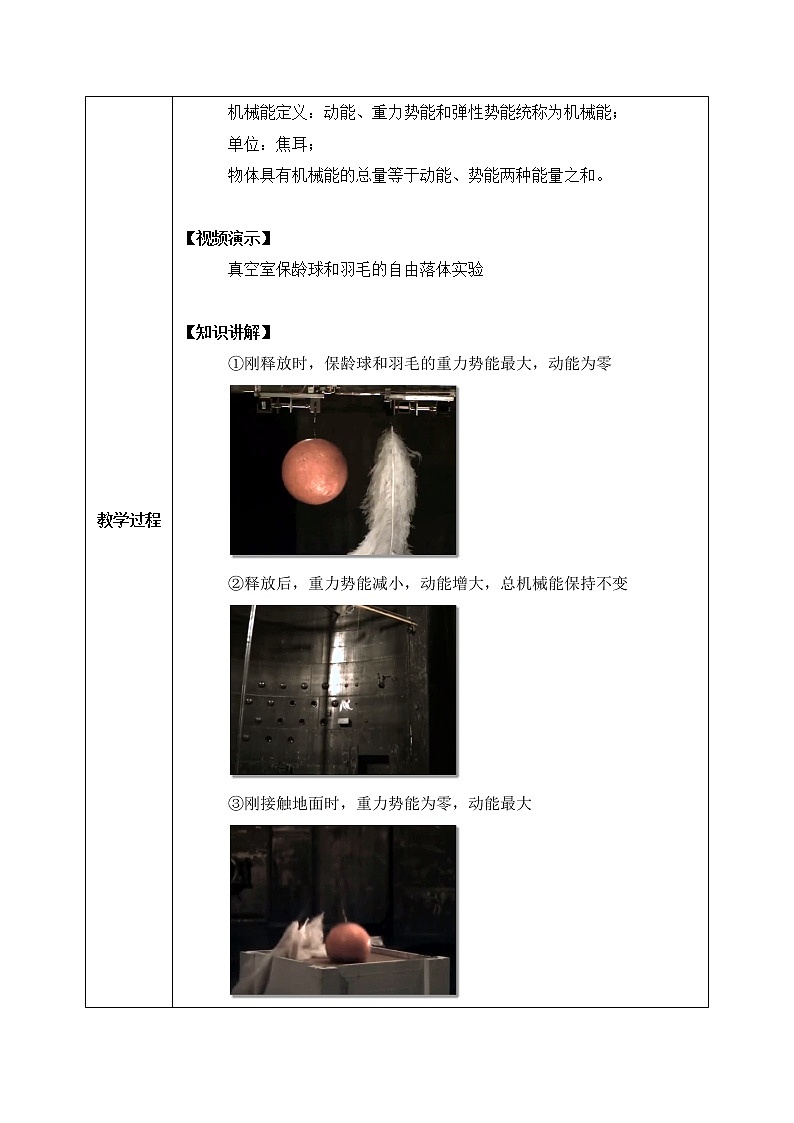 教学过程

机械能定义：动能、重力势能和弹性势能统称为机械能；

单位：焦耳；

物体具有机械能的总量等于动能、势能两种能量之和。

【视频演示】

真空室保龄球和羽毛的自由落体实验

【知识讲解】

①刚释放时，保龄球和羽毛的重力势能最大，动能为零

②释放后，重力势能减小，动能增大，总机械能保持不变

③刚接触地面时，重力势能为零，动能最大